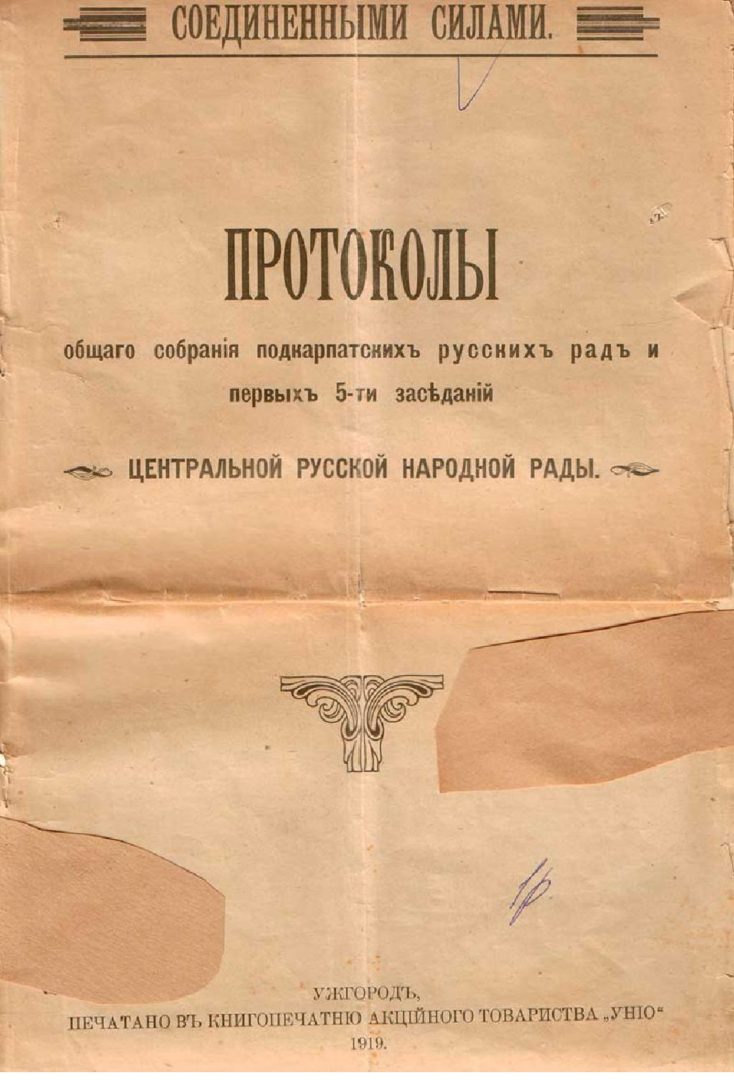 СОЕДИНЕННЫМИ СИЛАМИ.

ПРОТОКОЛЫ

общаго собранія подкарпатскихъ русскихъ радъ и первыхъ 5-ти засѣданій

ЦЕНТРАЛЬНОЙ РУССКОЙ НАРОДНОЙ РАДЫ.

УЖГОРОДЪ,
ПЕЧАТАНО ВЪ КНИГОПЕЧАТНЮ АКЦІЙНОГО ТОВАРИСТВА „УНІО“
1919.